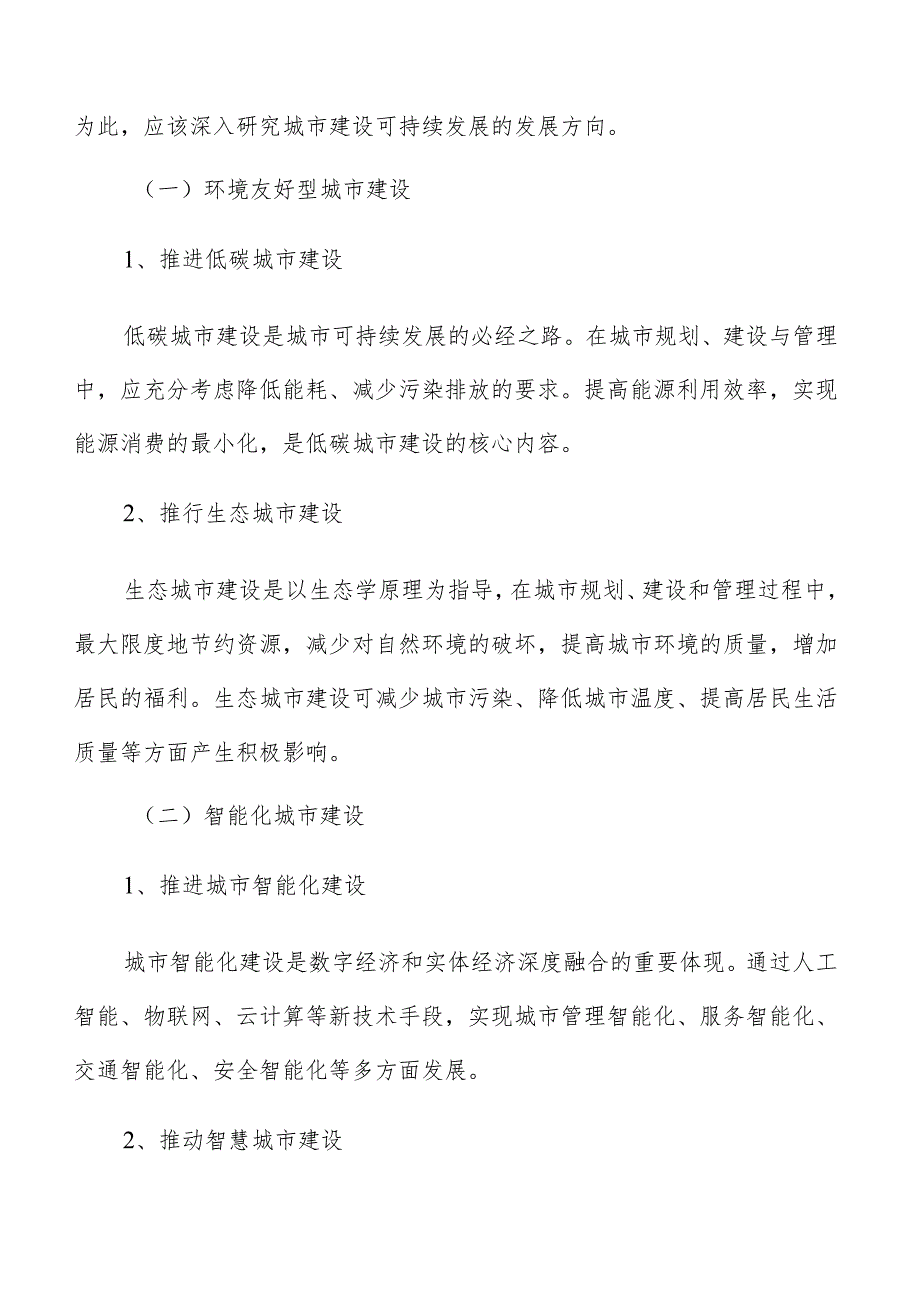 为此，应该深入研究城市建设可持续发展的发展方向。

（一）环境友好型城市建设

1、推进低碳城市建设

低碳城市建设是城市可持续发展的必经之路。在城市规划、建设与管理中，应充分考虑降低能耗、减少污染排放的要求。提高能源利用效率，实现能源消费的最小化，是低碳城市建设的核心内容。

2、推行生态城市建设

生态城市建设是以生态学原理为指导，在城市规划、建设和管理过程中，最大限度地节约资源，减少对自然环境的破坏，提高城市环境的质量，增加居民的福利。生态城市建设可减少城市污染、降低城市温度、提高居民生活质量等方面产生积极影响。

（二）智能化城市建设

1、推进城市智能化建设

城市智能化建设是数字经济和实体经济深度融合的重要体现。通过人工智能、物联网、云计算等新技术手段，实现城市管理智能化、服务智能化、交通智能化、安全智能化等多方面发展。

2、推动智慧城市建设